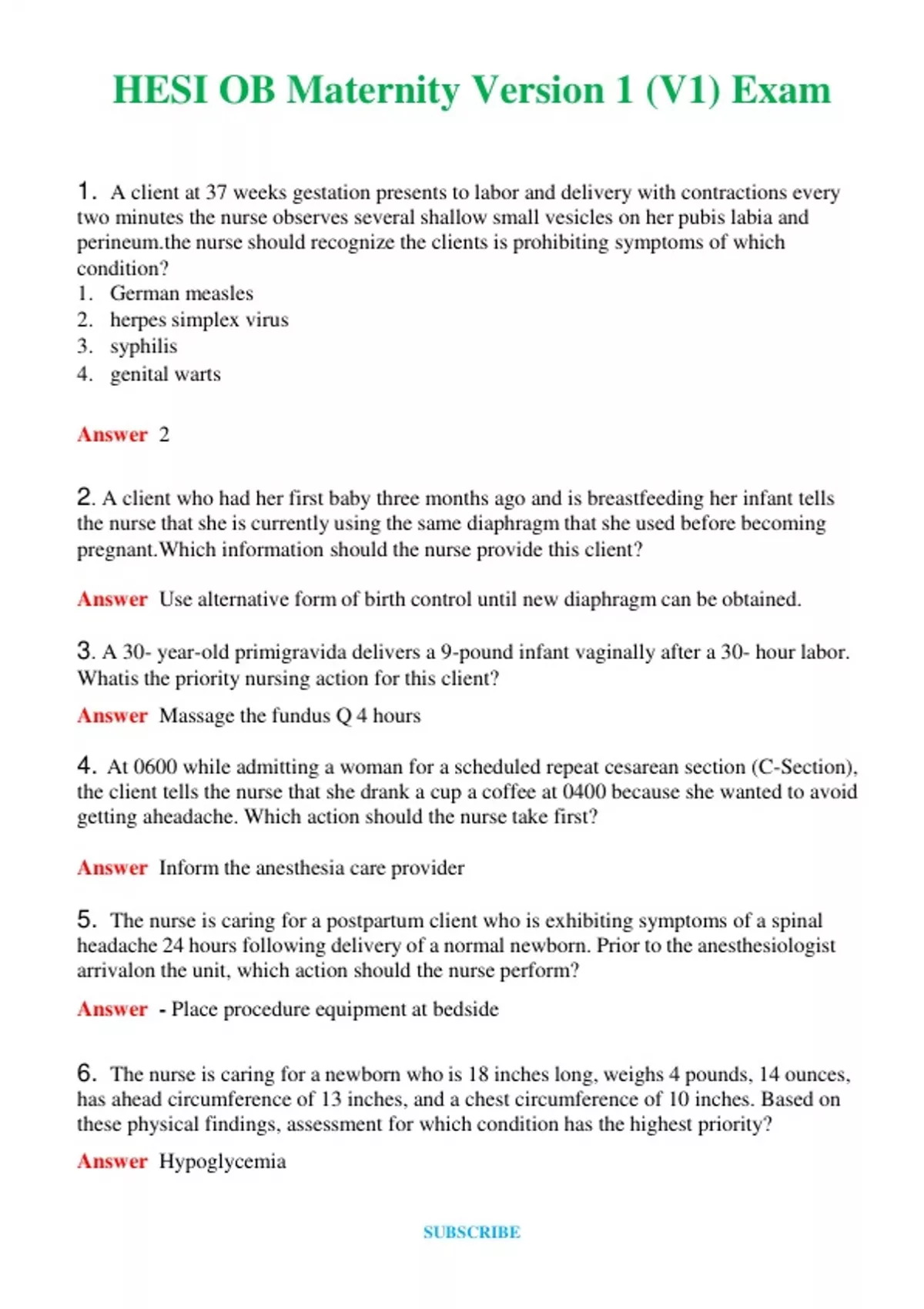 HESI OB Maternity Version 1 (V1) Exam

1. A client at 37 weeks gestation presents to labor and delivery with contractions every two minutes the nurse observes several shallow small vesicles on her pubis labia and perineum.the nurse should recognize the clients is prohibiting symptoms of which condition?
1. German measles
2. herpes simplex virus
3. syphilis
4. genital warts

Answer 2

2. A client who had her first baby three months ago and is breastfeeding her infant tells the nurse that she is currently using the same diaphragm that she used before becoming pregnant.Which information should the nurse provide this client?

Answer Use alternative form of birth control until new diaphragm can be obtained.

3. A 30- year-old primigravida delivers a 9-pound infant vaginally after a 30- hour labor. Whatis the priority nursing action for this client?

Answer Massage the fundus Q 4 hours

4. At 0600 while admitting a woman for a scheduled repeat cesarean section (C-Section), the client tells the nurse that she drank a cup a coffee at 0400 because she wanted to avoid getting aheadache. Which action should the nurse take first?

Answer Inform the anesthesia care provider

5. The nurse is caring for a postpartum client who is exhibiting symptoms of a spinal headache 24 hours following delivery of a normal newborn. Prior to the anesthesiologist arrivalon the unit, which action should the nurse perform?

Answer - Place procedure equipment at bedside

6. The nurse is caring for a newborn who is 18 inches long, weighs 4 pounds, 14 ounces, has ahead circumference of 13 inches, and a chest circumference of 10 inches. Based on these physical findings, assessment for which condition has the highest priority?

Answer Hypoglycemia

SUBSCRIBE